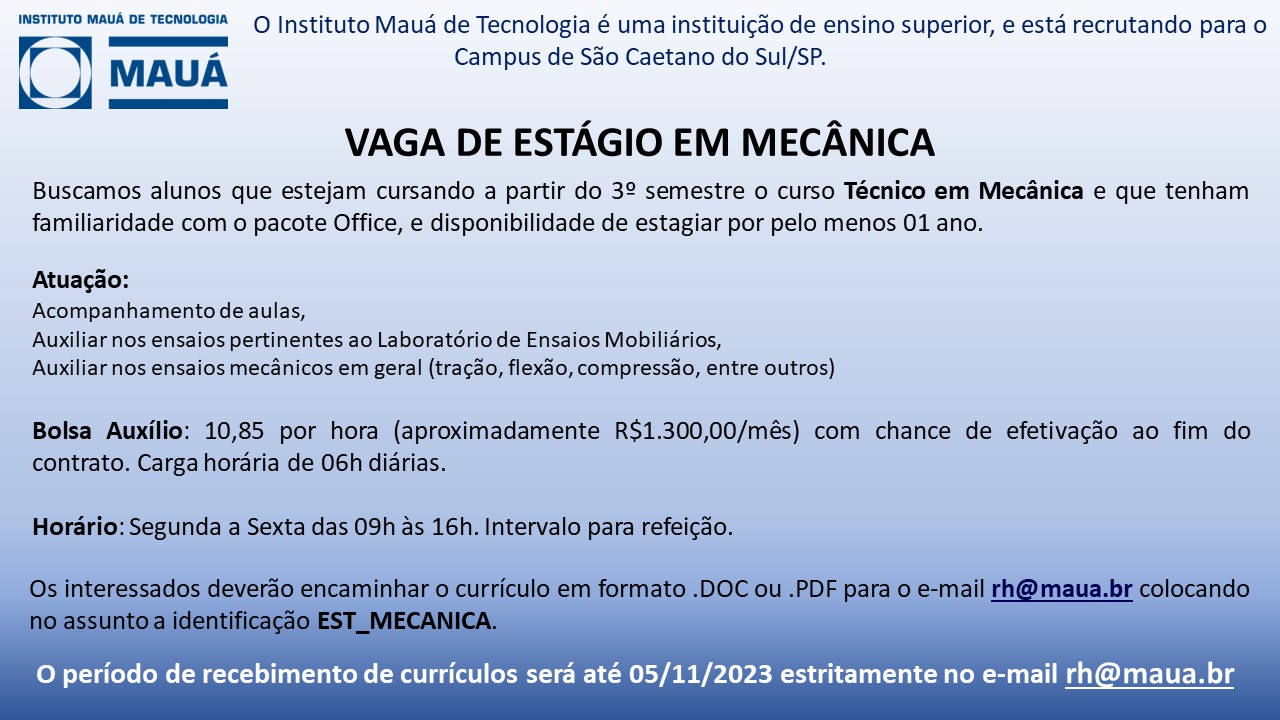 INSTITUTO MAUÁ DE TECNOLOGIA
MAUÁ

O Instituto Mauá de Tecnologia é uma instituição de ensino superior, e está recrutando para o Campus de São Caetano do Sul/SP.

VAGA DE ESTÁGIO EM MECÂNICA

Buscamos alunos que estejam cursando a partir do 3º semestre o curso Técnico em Mecânica e que tenham familiaridade com o pacote Office, e disponibilidade de estagiar por pelo menos 01 ano.

Atuação:
Acompanhamento de aulas,
Auxiliar nos ensaios pertinentes ao Laboratório de Ensaios Mobiliários,
Auxiliar nos ensaios mecânicos em geral (tração, flexão, compressão, entre outros)

Bolsa Auxílio: 10,85 por hora (aproximadamente R$1.300,00/mês) com chance de efetivação ao fim do contrato. Carga horária de 06h diárias.

Horário: Segunda a Sexta das 09h às 16h. Intervalo para refeição.

Os interessados deverão encaminhar o currículo em formato .DOC ou .PDF para o e-mail rh@maua.br colocando no assunto a identificação EST_MECANICA.

O período de recebimento de currículos será até 05/11/2023 estritamente no e-mail rh@maua.br